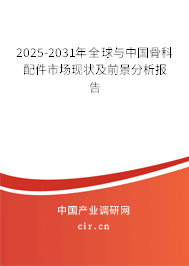 2025-2031年全球与中国骨科配件市场现状及前景分析报告

中国产业调研网

cir.cn